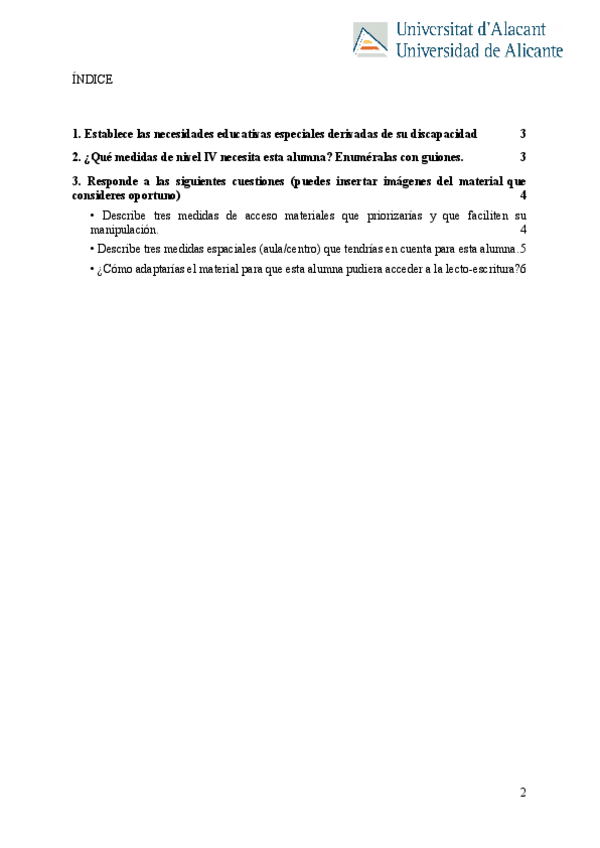 Universitat d'Alacant
Universidad de Alicante

ÍNDICE

1. Establece las necesidades educativas especiales derivadas de su discapacidad 3

2. ¿Qué medidas de nivel IV necesita esta alumna? Enuméralas con guiones. 3

3. Responde a las siguientes cuestiones (puedes insertar imágenes del material que consideres oportuno) 4

• Describe tres medidas de acceso materiales que priorizarías y que faciliten su manipulación. 4

• Describe tres medidas espaciales (aula/centro) que tendrías en cuenta para esta alumna. 5

• ¿Cómo adaptarías el material para que esta alumna pudiera acceder a la lecto-escritura? 6

2